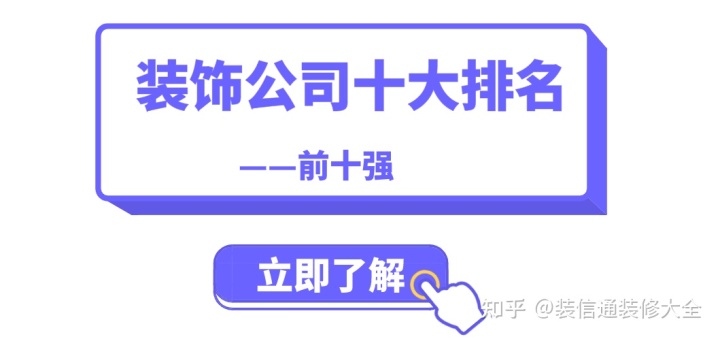 装饰公司十大排名

——前十强

立即了解

知乎 @装信通装修大全